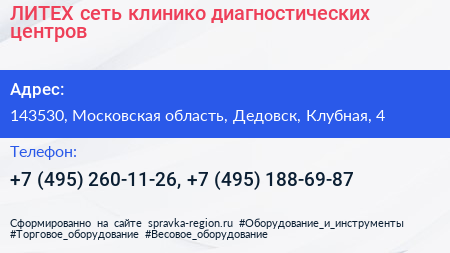 ЛИТЕХ сеть клинико диагностических центров

Адрес:

143530, Московская область, Дедовск, Клубная, 4

Телефон:

+7 (495) 260-11-26, +7 (495) 188-69-87

Сформированно на сайте spravka-region.ru #Оборудование_и_инструменты #Торговое_оборудование #Весовое_оборудование